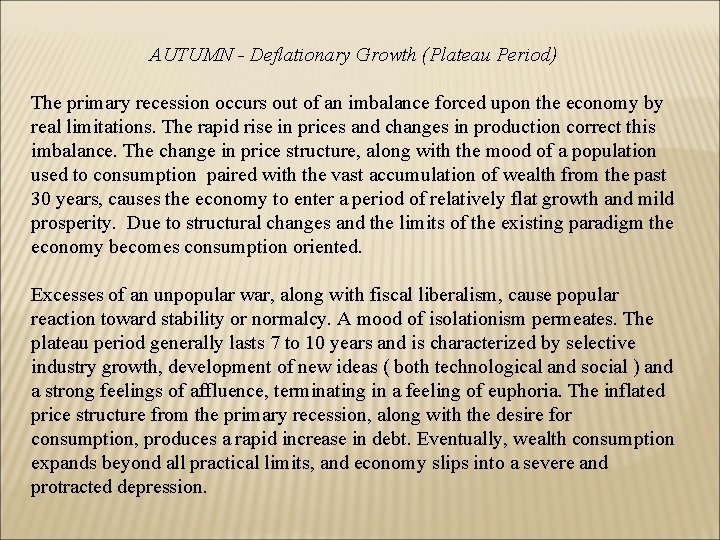 AUTUMN - Deflationary Growth (Plateau Period)

The primary recession occurs out of an imbalance forced upon the economy by real limitations. The rapid rise in prices and changes in production correct this imbalance. The change in price structure, along with the mood of a population used to consumption paired with the vast accumulation of wealth from the past 30 years, causes the economy to enter a period of relatively flat growth and mild prosperity. Due to structural changes and the limits of the existing paradigm the economy becomes consumption oriented.

Excesses of an unpopular war, along with fiscal liberalism, cause popular reaction toward stability or normalcy. A mood of isolationism permeates. The plateau period generally lasts 7 to 10 years and is characterized by selective industry growth, development of new ideas ( both technological and social ) and a strong feelings of affluence, terminating in a feeling of euphoria. The inflated price structure from the primary recession, along with the desire for consumption, produces a rapid increase in debt. Eventually, wealth consumption expands beyond all practical limits, and economy slips into a severe and protracted depression.